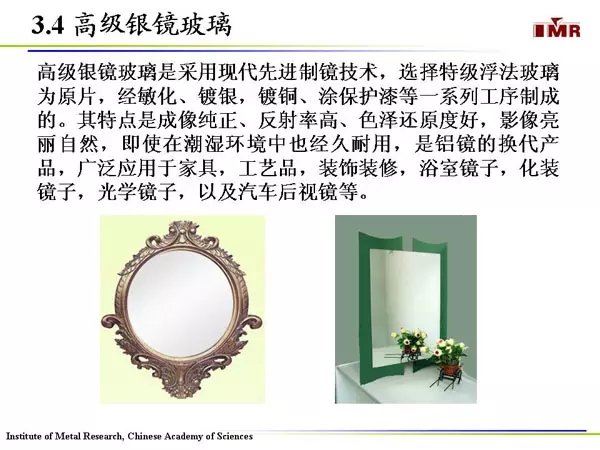 3.4 高级银镜玻璃

IMR

高级银镜玻璃是采用现代先进制镜技术，选择特级浮法玻璃为原片，经敏化、镀银，镀铜、涂保护漆等一系列工序制成的。其特点是成像纯正、反射率高、色泽还原度好，影像亮丽自然，即使在潮湿环境中也经久耐用，是铝镜的换代产品，广泛应用于家具，工艺品，装饰装修，浴室镜子，化装镜子，光学镜子，以及汽车后视镜等。

Institute of Metal Research, Chinese Academy of Sciences